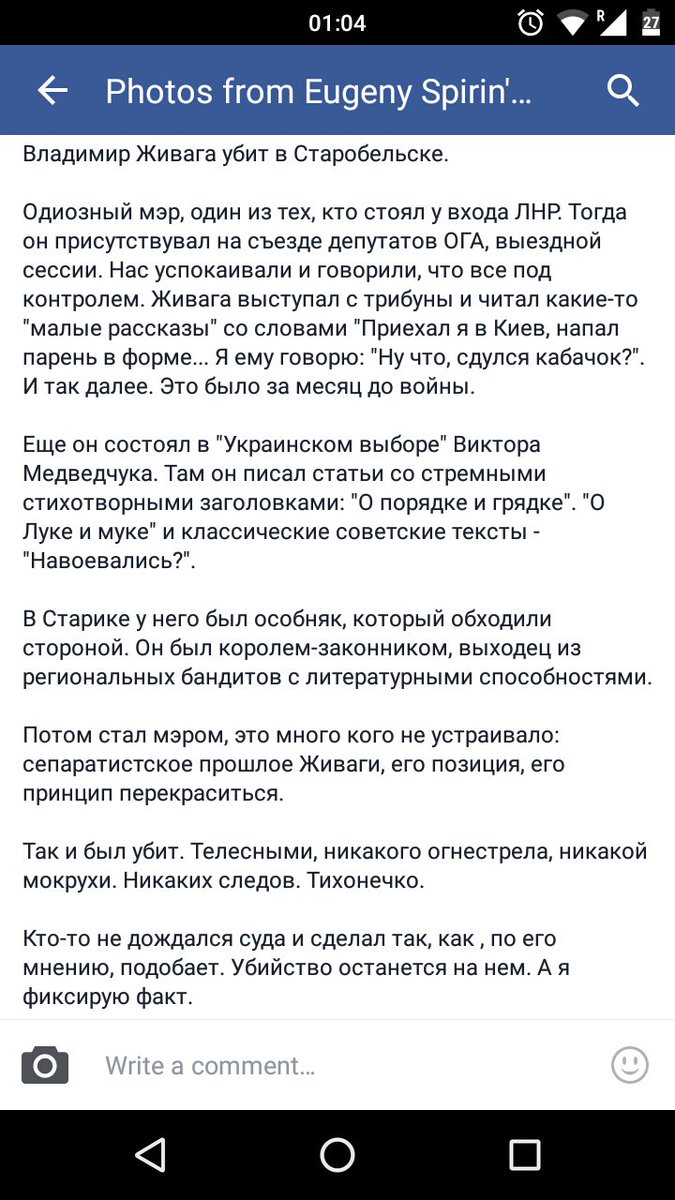 01:04
R 27

Photos from Eugeny Spirin'...

Владимир Живага убит в Старобельске.

Одиозный мэр, один из тех, кто стоял у входа ЛНР. Тогда он присутствовал на съезде депутатов ОГА, выездной сессии. Нас успокаивали и говорили, что все под контролем. Живага выступал с трибуны и читал какие-то "малые рассказы" со словами "Приехал я в Киев, напал парень в форме... Я ему говорю: "Ну что, сдулся кабачок?". И так далее. Это было за месяц до войны.

Еще он состоял в "Украинском выборе" Виктора Медведчука. Там он писал статьи со стремными стихотворными заголовками: "О порядке и грядке". "О Луке и муке" и классические советские тексты - "Навоевались?".

В Старике у него был особняк, который обходили стороной. Он был королем-законником, выходец из региональных бандитов с литературными способностями.

Потом стал мэром, это много кого не устраивало: сепаратистское прошлое Живаги, его позиция, его принцип перекраситься.

Так и был убит. Телесными, никакого огнестрела, никакой мокрухи. Никаких следов. Тихонечко.

Кто-то не дождался суда и сделал так, как , по его мнению, подобает. Убийство останется на нем. А я фиксирую факт.

Write a comment...